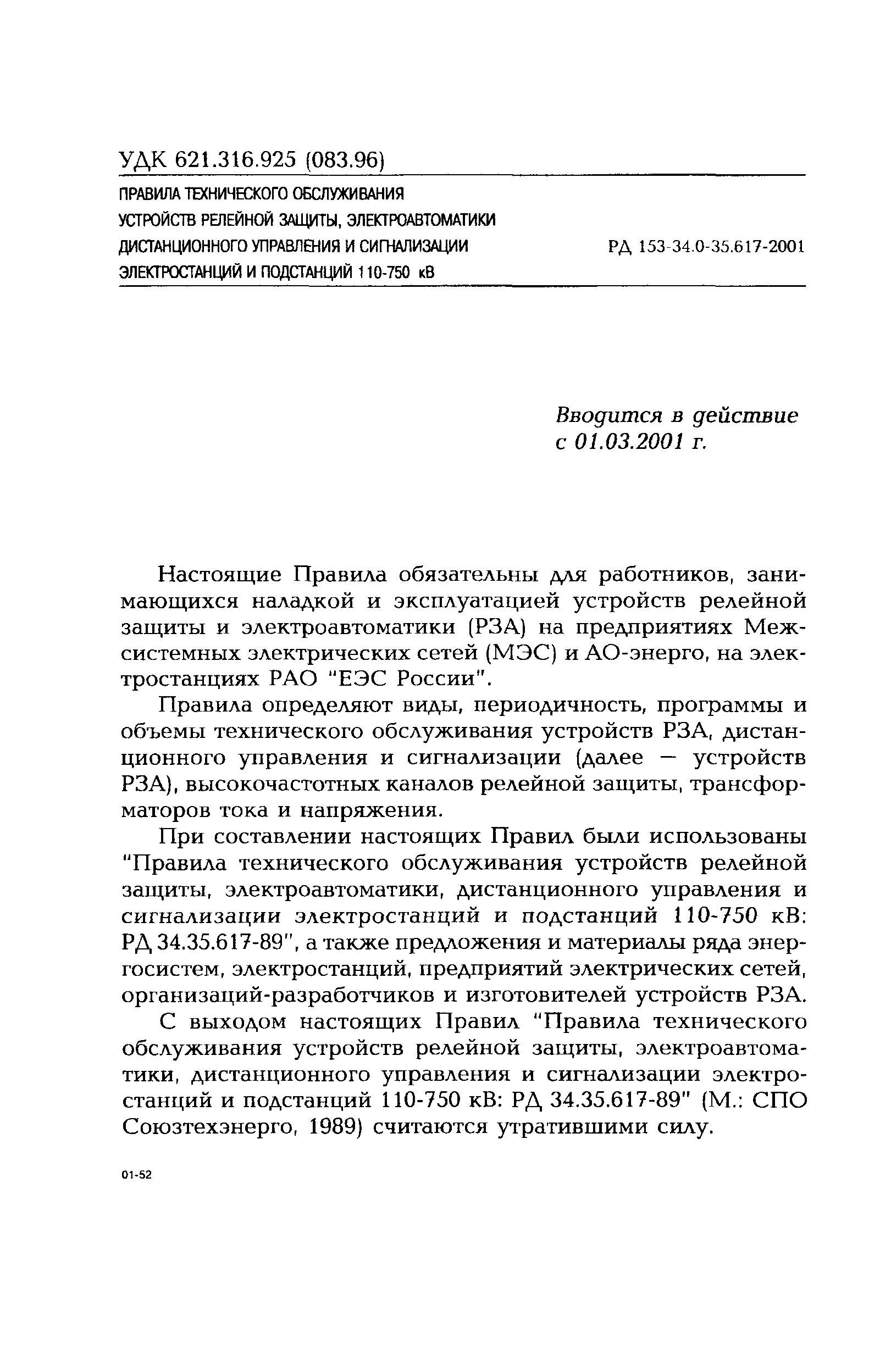 УДК 621.316.925 (083.96)

ПРАВИЛА ТЕХНИЧЕСКОГО ОБСЛУЖИВАНИЯ УСТРОЙСТВ РЕЛЕЙНОЙ ЗАЩИТЫ, ЭЛЕКТРОАВТОМАТИКИ ДИСТАНЦИОННОГО УПРАВЛЕНИЯ И СИГНАЛИЗАЦИИ ЭЛЕКТРОСТАНЦИЙ И ПОДСТАНЦИЙ 110-750 кВ

РД 153-34.0-35.617-2001

Вводится в действие с 01.03.2001 г.

Настоящие Правила обязательны для работников, занимающихся наладкой и эксплуатацией устройств релейной защиты и электроавтоматики (РЗА) на предприятиях Межсистемных электрических сетей (МЭС) и АО-энерго, на электростанциях РАО "ЕЭС России".

Правила определяют виды, периодичность, программы и объемы технического обслуживания устройств РЗА, дистанционного управления и сигнализации (далее — устройств РЗА), высокочастотных каналов релейной защиты, трансформаторов тока и напряжения.

При составлении настоящих Правил были использованы "Правила технического обслуживания устройств релейной защиты, электроавтоматики, дистанционного управления и сигнализации электростанций и подстанций 110-750 кВ: РД 34.35.617-89", а также предложения и материалы ряда энергосистем, электростанций, предприятий электрических сетей, организаций-разработчиков и изготовителей устройств РЗА.

С выходом настоящих Правил "Правила технического обслуживания устройств релейной защиты, электроавтоматики, дистанционного управления и сигнализации электростанций и подстанций 110-750 кВ: РД 34.35.617-89" (М.: СПО Союзтехэнерго, 1989) считаются утратившими силу.

01-52